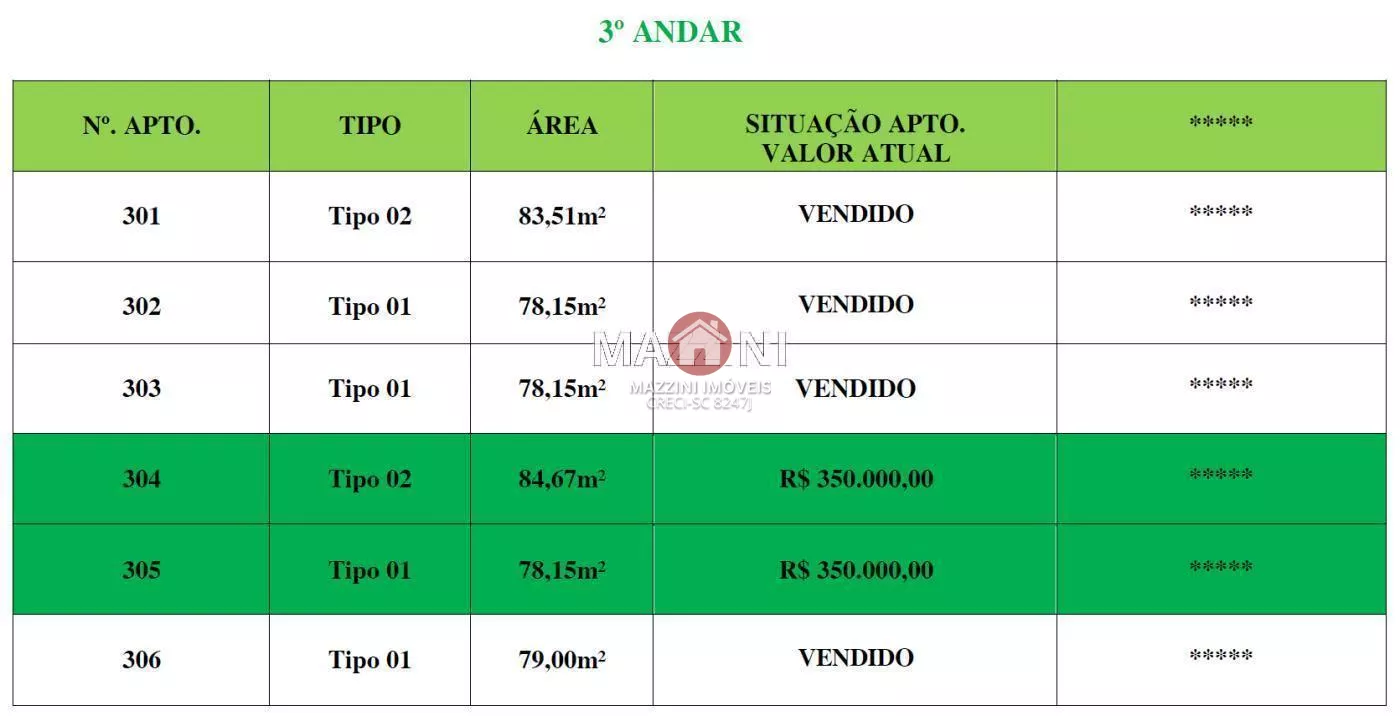 3º ANDAR

| Nº. APTO. | TIPO | ÁREA | SITUAÇÃO APTO. VALOR ATUAL | ***** |
|---|---|---|---|---|
| 301 | Tipo 02 | 83,51m² | VENDIDO | ***** |
| 302 | Tipo 01 | 78,15m² | VENDIDO | ***** |
| 303 | Tipo 01 | 78,15m² | VENDIDO | ***** |
| 304 | Tipo 02 | 84,67m² | R$ 350.000,00 | ***** |
| 305 | Tipo 01 | 78,15m² | R$ 350.000,00 | ***** |
| 306 | Tipo 01 | 79,00m² | VENDIDO | ***** |

MAZZINI
MAZZINI IMÓVEIS
CRECI-SC 8247J